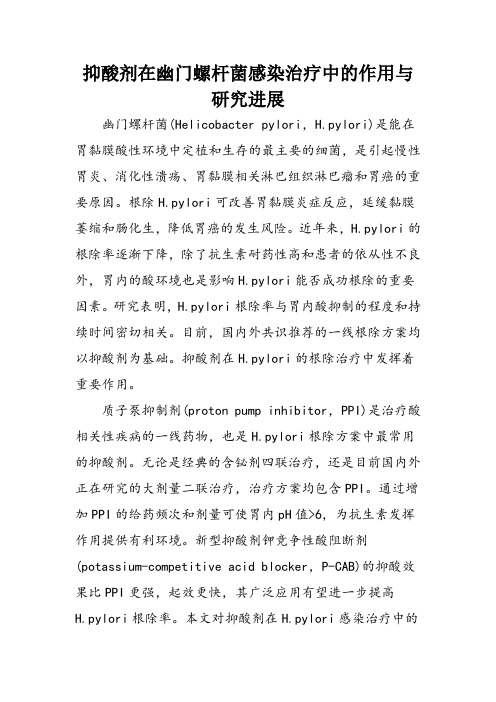 抑酸剂在幽门螺杆菌感染治疗中的作用与研究进展

幽门螺杆菌(Helicobacter pylori, H.pylori)是能在胃黏膜酸性环境中定植和生存的最主要的细菌，是引起慢性胃炎、消化性溃疡、胃黏膜相关淋巴组织淋巴瘤和胃癌的重要原因。根除H.pylori可改善胃黏膜炎症反应，延缓黏膜萎缩和肠化生，降低胃癌的发生风险。近年来，H.pylori的根除率逐渐下降，除了抗生素耐药性高和患者的依从性不良外，胃内的酸环境也是影响H.pylori能否成功根除的重要因素。研究表明，H.pylori根除率与胃内酸抑制的程度和持续时间密切相关。目前，国内外共识推荐的一线根除方案均以抑酸剂为基础。抑酸剂在H.pylori的根除治疗中发挥着重要作用。

质子泵抑制剂(proton pump inhibitor, PPI)是治疗酸相关性疾病的一线药物，也是H.pylori根除方案中最常用的抑酸剂。无论是经典的含铋剂四联治疗，还是目前国内外正在研究的大剂量二联治疗，治疗方案均包含PPI。通过增加PPI的给药频次和剂量可使胃内pH值>6，为抗生素发挥作用提供有利环境。新型抑酸剂钾竞争性酸阻断剂(potassium-competitive acid blocker, P-CAB)的抑酸效果比PPI更强，起效更快，其广泛应用有望进一步提高H.pylori根除率。本文对抑酸剂在H.pylori感染治疗中的